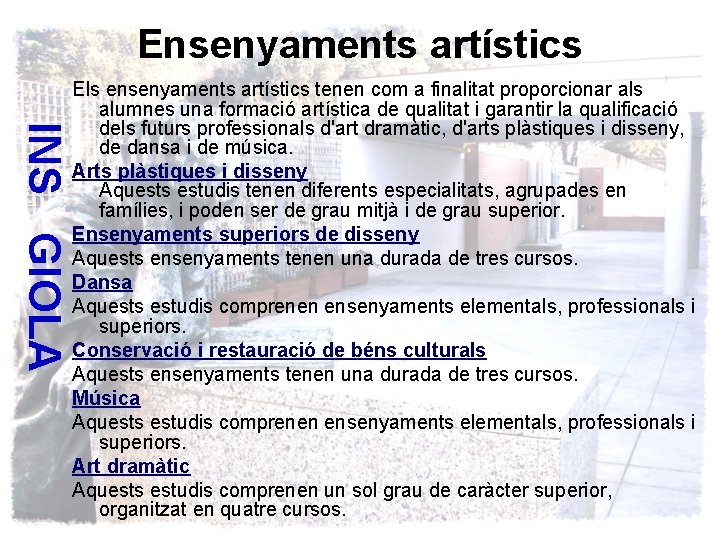 Ensenyaments artístics

INS GIOLA

Els ensenyaments artístics tenen com a finalitat proporcionar als alumnes una formació artística de qualitat i garantir la qualificació dels futurs professionals d'art dramàtic, d'arts plàstiques i disseny, de dansa i de música.

Arts plàstiques i disseny

Aquests estudis tenen diferents especialitats, agrupades en famílies, i poden ser de grau mitjà i de grau superior.

Ensenyaments superiors de disseny

Aquests ensenyaments tenen una durada de tres cursos.

Dansa

Aquests estudis comprenen ensenyaments elementals, professionals i superiors.

Conservació i restauració de béns culturals

Aquests ensenyaments tenen una durada de tres cursos.

Música

Aquests estudis comprenen ensenyaments elementals, professionals i superiors.

Art dramàtic

Aquests estudis comprenen un sol grau de caràcter superior, organitzat en quatre cursos.